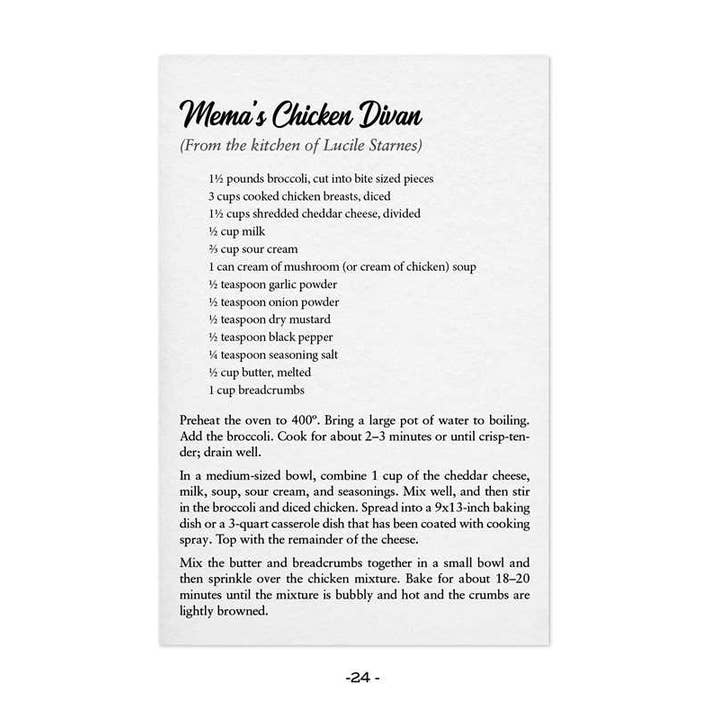 Mema's Chicken Divan

(From the kitchen of Lucile Starnes)

1½ pounds broccoli, cut into bite sized pieces
3 cups cooked chicken breasts, diced
1½ cups shredded cheddar cheese, divided
½ cup milk
⅔ cup sour cream
1 can cream of mushroom (or cream of chicken) soup
½ teaspoon garlic powder
½ teaspoon onion powder
½ teaspoon dry mustard
½ teaspoon black pepper
¼ teaspoon seasoning salt
½ cup butter, melted
1 cup breadcrumbs

Preheat the oven to 400°. Bring a large pot of water to boiling. Add the broccoli. Cook for about 2–3 minutes or until crisp-tender; drain well.

In a medium-sized bowl, combine 1 cup of the cheddar cheese, milk, soup, sour cream, and seasonings. Mix well, and then stir in the broccoli and diced chicken. Spread into a 9x13-inch baking dish or a 3-quart casserole dish that has been coated with cooking spray. Top with the remainder of the cheese.

Mix the butter and breadcrumbs together in a small bowl and then sprinkle over the chicken mixture. Bake for about 18–20 minutes until the mixture is bubbly and hot and the crumbs are lightly browned.

-24 -